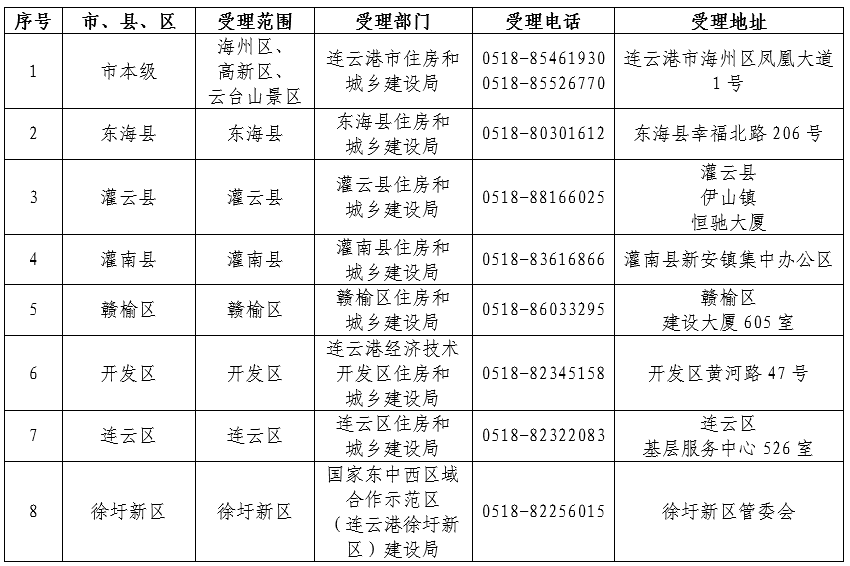 | 序号 | 市、县、区 | 受理范围 | 受理部门 | 受理电话 | 受理地址 |
|---|---|---|---|---|---|
| 1 | 市本级 | 海州区、高新区、云台山景区 | 连云港市住房和城乡建设局 | 0518-85461930 0518-85526770 | 连云港市海州区凤凰大道1号 |
| 2 | 东海县 | 东海县 | 东海县住房和城乡建设局 | 0518-80301612 | 东海县幸福北路206号 |
| 3 | 灌云县 | 灌云县 | 灌云县住房和城乡建设局 | 0518-88166025 | 灌云县伊山镇恒驰大厦 |
| 4 | 灌南县 | 灌南县 | 灌南县住房和城乡建设局 | 0518-83616866 | 灌南县新安镇集中办公区 |
| 5 | 赣榆区 | 赣榆区 | 赣榆区住房和城乡建设局 | 0518-86033295 | 赣榆区建设大厦605室 |
| 6 | 开发区 | 开发区 | 连云港经济技术开发区住房和城乡建设局 | 0518-82345158 | 开发区黄河路47号 |
| 7 | 连云区 | 连云区 | 连云区住房和城乡建设局 | 0518-82322083 | 连云区基层服务中心526室 |
| 8 | 徐圩新区 | 徐圩新区 | 国家东中西区域合作示范区（连云港徐圩新区）建设局 | 0518-82256015 | 徐圩新区管委会 |